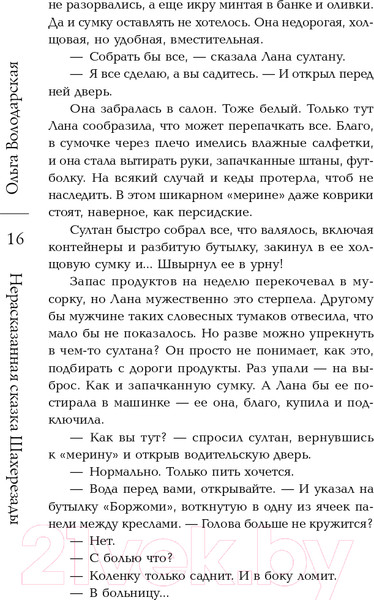 Ольга Володарская

16

Нерасказанная сказка Шахерезады

не разорвались, а еще икру минтая в банке и оливки. Да и сумку оставлять не хотелось. Она недорогая, холщовая, но удобная, вместительная.

— Собрать бы все, — сказала Лана султану.

— Я все сделаю, а вы садитесь. — И открыл перед ней дверь.

Она забралась в салон. Тоже белый. Только тут Лана сообразила, что может перепачкать все. Благо, в сумочке через плечо имелись влажные салфетки, и она стала вытирать руки, запачканные штаны, футболку. На всякий случай и кеды протерла, чтоб не наследить. В этом шикарном «мерине» даже коврики стоят, наверное, как персидские.

Султан быстро собрал все, что валялось, включая контейнеры и разбитую бутылку, закинул в ее холщовую сумку и... Швырнул ее в урну!

Запас продуктов на неделю перекочевал в мусорку, но Лана мужественно это стерпела. Другому бы мужчине таких словесных тумаков отвесила, что мало бы не показалось. Но разве можно упрекнуть в чем-то султана? Он просто не понимает, как это, подбирать с дороги продукты. Раз упали — на выброс. Как и запачканную сумку. А Лана бы ее постирала в машинке — ее она, благо, купила и подключила.

— Как вы тут? — спросил султан, вернувшись к «мерину» и открыв водительскую дверь.

— Нормально. Только пить хочется.

— Вода перед вами, открывайте. — И указал на бутылку «Боржоми», воткнутую в одну из ячеек панели между креслами. — Голова больше не кружится?

— Нет.

— С болью что?

— Коленку только саднит. И в боку ломит.

— В больницу...

21vek.by